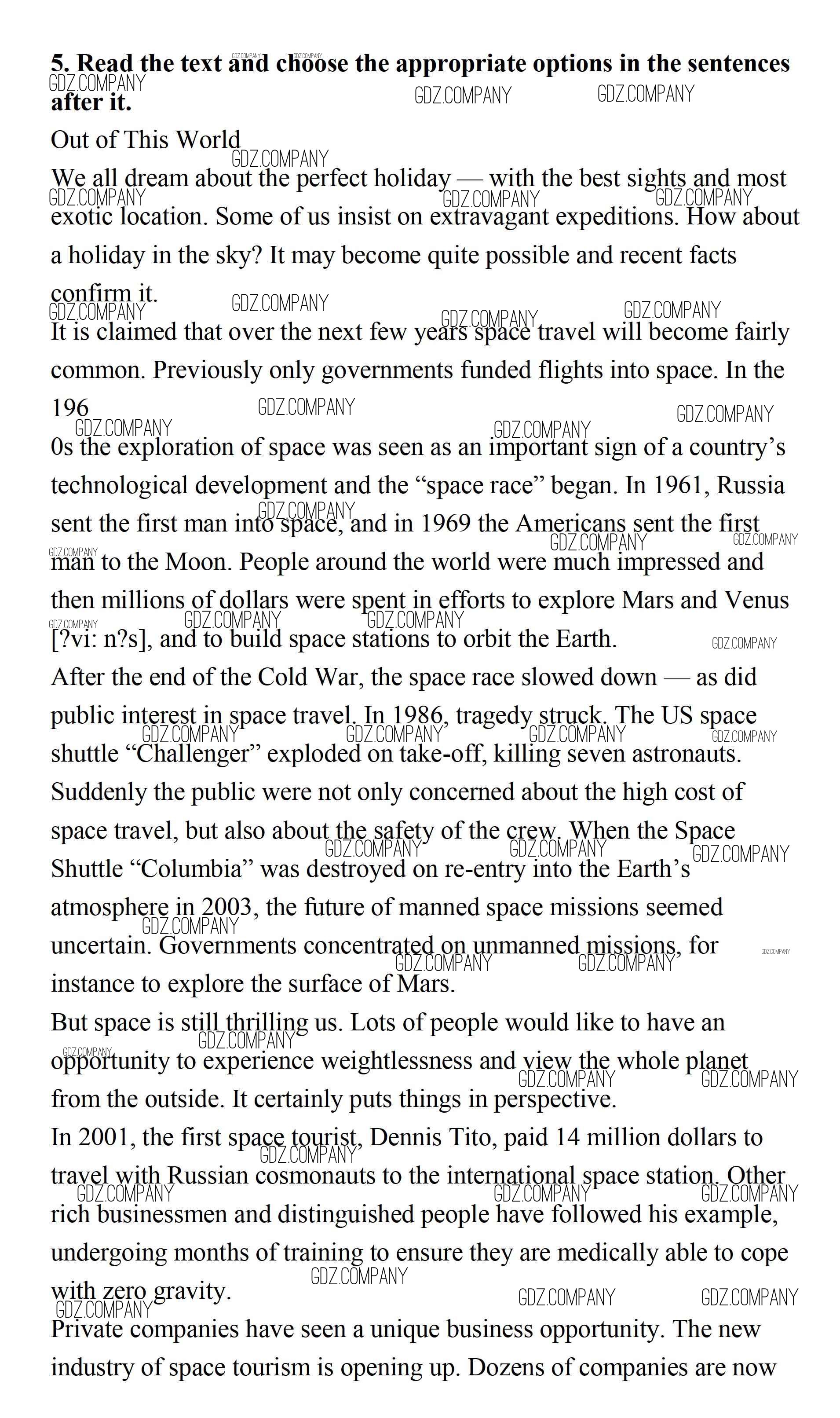 **5. Read the text and choose the appropriate options in the sentences after it.**

Out of This World

We all dream about the perfect holiday — with the best sights and most exotic location. Some of us insist on extravagant expeditions. How about a holiday in the sky? It may become quite possible and recent facts confirm it.

It is claimed that over the next few years space travel will become fairly common. Previously only governments funded flights into space. In the 196

0s the exploration of space was seen as an important sign of a country's technological development and the "space race" began. In 1961, Russia sent the first man into space, and in 1969 the Americans sent the first man to the Moon. People around the world were much impressed and then millions of dollars were spent in efforts to explore Mars and Venus [?vi: n?s], and to build space stations to orbit the Earth.

After the end of the Cold War, the space race slowed down — as did public interest in space travel. In 1986, tragedy struck. The US space shuttle "Challenger" exploded on take-off, killing seven astronauts. Suddenly the public were not only concerned about the high cost of space travel, but also about the safety of the crew. When the Space Shuttle "Columbia" was destroyed on re-entry into the Earth's atmosphere in 2003, the future of manned space missions seemed uncertain. Governments concentrated on unmanned missions, for instance to explore the surface of Mars.

But space is still thrilling us. Lots of people would like to have an opportunity to experience weightlessness and view the whole planet from the outside. It certainly puts things in perspective.

In 2001, the first space tourist, Dennis Tito, paid 14 million dollars to travel with Russian cosmonauts to the international space station. Other rich businessmen and distinguished people have followed his example, undergoing months of training to ensure they are medically able to cope with zero gravity.

Private companies have seen a unique business opportunity. The new industry of space tourism is opening up. Dozens of companies are now

GDZ.COMPANY